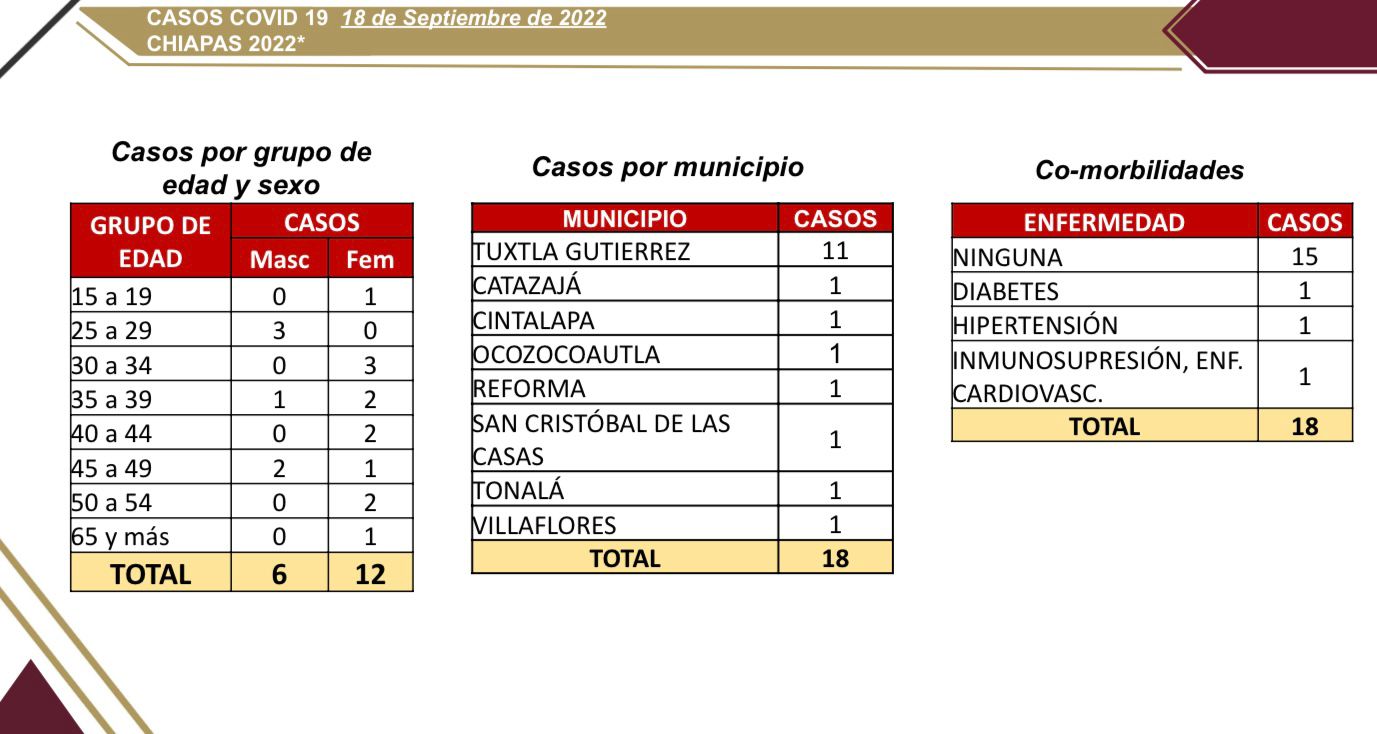 CASOS COVID 19 18 de Septiembre de 2022
CHIAPAS 2022*

Casos por grupo de edad y sexo

| GRUPO DE EDAD | CASOS | |
|---|---|---|
| | Masc | Fem |
| 15 a 19 | 0 | 1 |
| 25 a 29 | 3 | 0 |
| 30 a 34 | 0 | 3 |
| 35 a 39 | 1 | 2 |
| 40 a 44 | 0 | 2 |
| 45 a 49 | 2 | 1 |
| 50 a 54 | 0 | 2 |
| 65 y más | 0 | 1 |
| TOTAL | 6 | 12 |

Casos por municipio

| MUNICIPIO | CASOS |
|---|---|
| TUXTLA GUTIERREZ | 11 |
| CATAZAJÁ | 1 |
| CINTALAPA | 1 |
| OCOZOCOAUTLA | 1 |
| REFORMA | 1 |
| SAN CRISTÓBAL DE LAS CASAS | 1 |
| TONALÁ | 1 |
| VILLAFLORES | 1 |
| TOTAL | 18 |

Co-morbilidades

| ENFERMEDAD | CASOS |
|---|---|
| NINGUNA | 15 |
| DIABETES | 1 |
| HIPERTENSIÓN | 1 |
| INMUNOSUPRESIÓN, ENF. CARDIOVASC. | 1 |
| TOTAL | 18 |